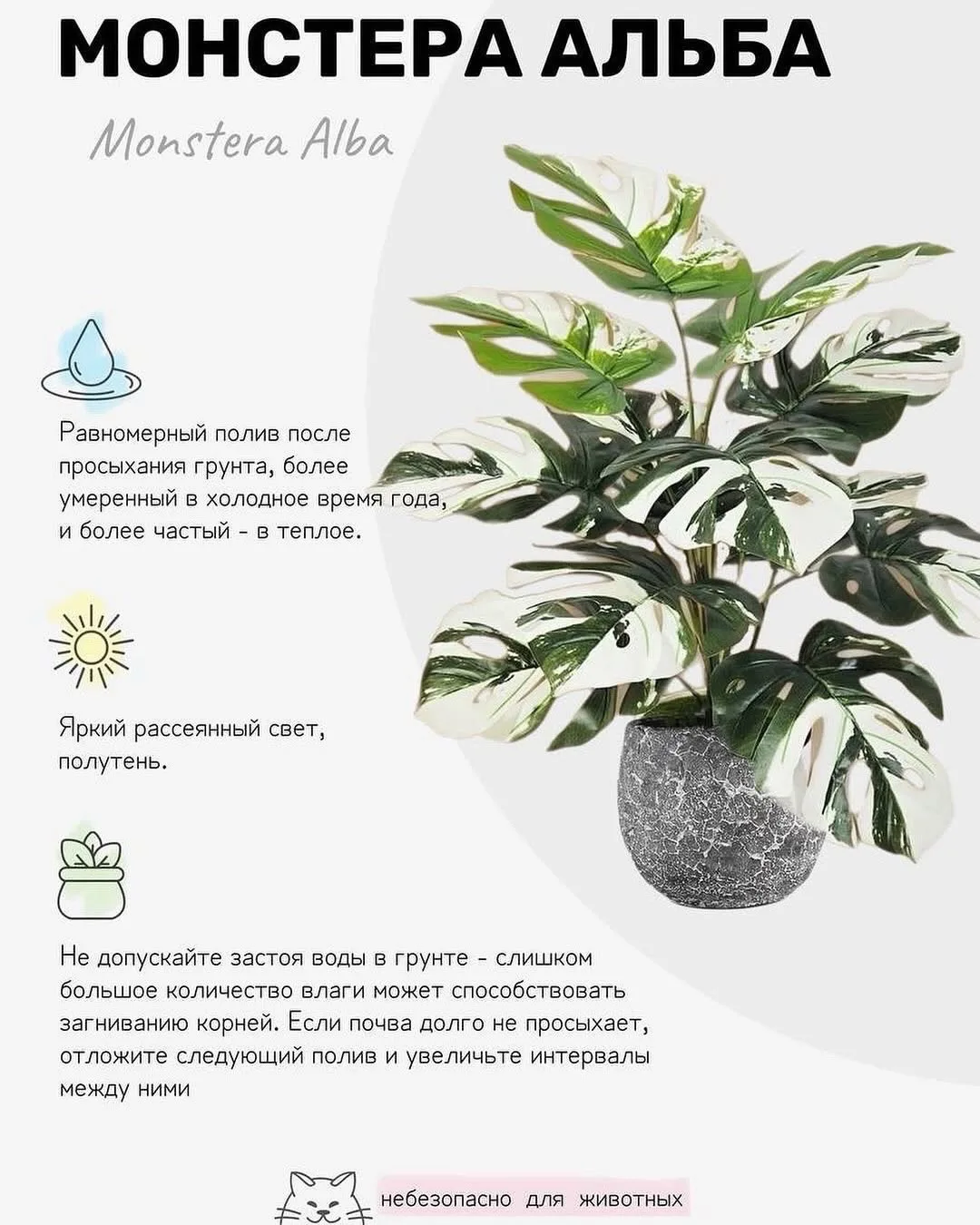 МОНСТЕРА АЛЬБА

Monstera Alba

Равномерный полив после просыхания грунта, более умеренный в холодное время года, и более частый - в теплое.

Яркий рассеянный свет, полутень.

Не допускайте застоя воды в грунте - слишком большое количество влаги может способствовать загниванию корней. Если почва долго не просыхает, отложите следующий полив и увеличьте интервалы между ними

небезопасно для животных